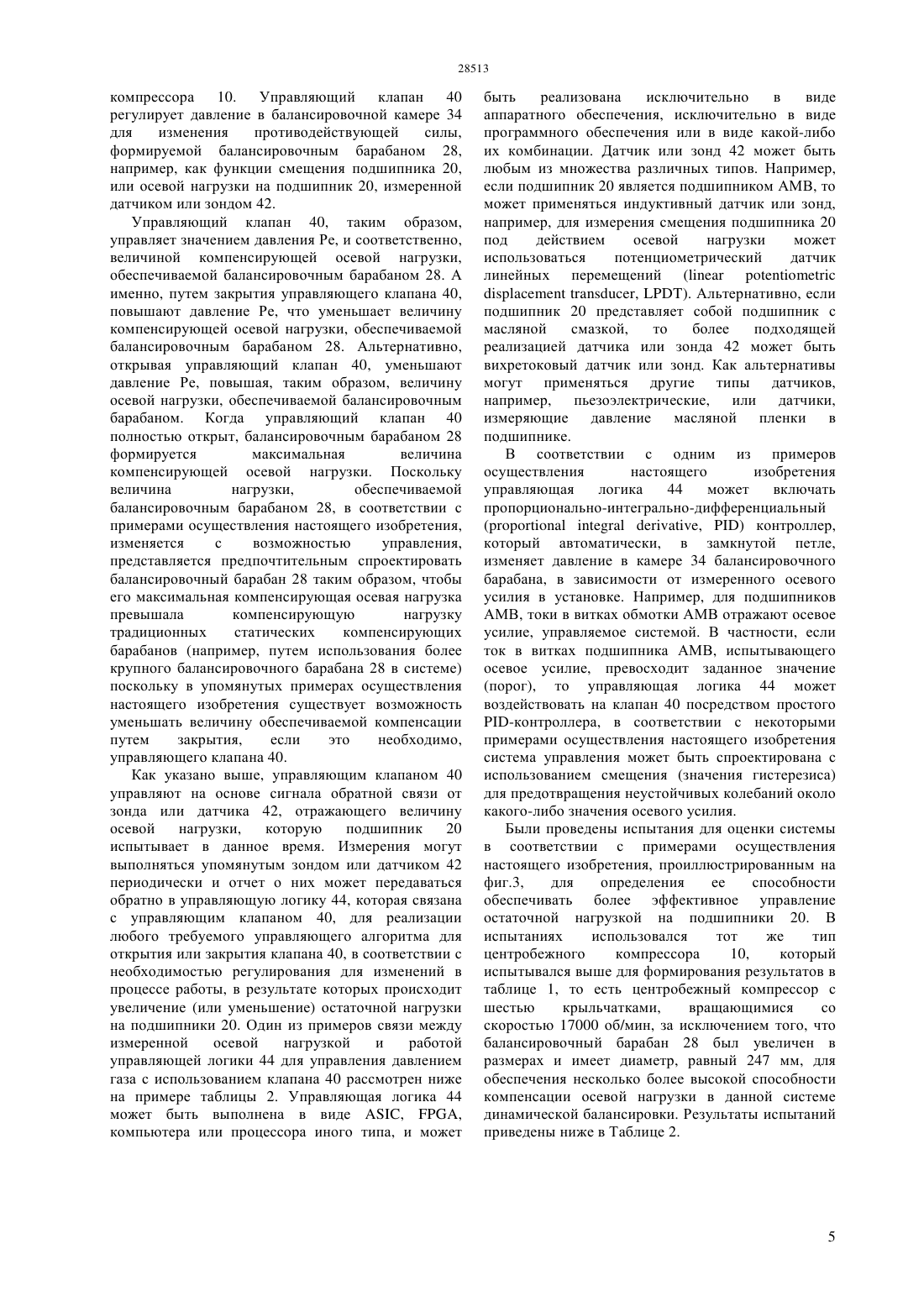 28513

компрессора 10. Управляющий клапан 40 регулирует давление в балансировочной камере 34 для изменения противодействующей силы, формируемой балансировочным барабаном 28, например, как функции смещения подшипника 20, или осевой нагрузки на подшипник 20, измеренной датчиком или зондом 42.

Управляющий клапан 40, таким образом, управляет значением давления Pe, и соответственно, величиной компенсирующей осевой нагрузки, обеспечиваемой балансировочным барабаном 28. А именно, путем закрытия управляющего клапана 40, повышают давление Pe, что уменьшает величину компенсирующей осевой нагрузки, обеспечиваемой балансировочным барабаном 28. Альтернативно, открывая управляющий клапан 40, уменьшают давление Pe, повышая, таким образом, величину осевой нагрузки, обеспечиваемой балансировочным барабаном. Когда управляющий клапан 40 полностью открыт, балансировочным барабаном 28 формируется максимальная величина компенсирующей осевой нагрузки. Поскольку величина нагрузки, обеспечиваемой балансировочным барабаном 28, в соответствии с примерами осуществления настоящего изобретения, изменяется с возможностью управления, представляется предпочтительным спроектировать балансировочный барабан 28 таким образом, чтобы его максимальная компенсирующая осевая нагрузка превышала компенсирующую нагрузку традиционных статических компенсирующих барабанов (например, путем использования более крупного балансировочного барабана 28 в системе) поскольку в упомянутых примерах осуществления настоящего изобретения существует возможность уменьшать величину обеспечиваемой компенсации путем закрытия, если это необходимо, управляющего клапана 40.

Как указано выше, управляющим клапаном 40 управляют на основе сигнала обратной связи от зонда или датчика 42, отражающего величину осевой нагрузки, которую подшипник 20 испытывает в данное время. Измерения могут выполняться упомянутым зондом или датчиком 42 периодически и отчет о них может передаваться обратно в управляющую логику 44, которая связана с управляющим клапаном 40, для реализации любого требуемого управляющего алгоритма для открытия или закрытия клапана 40, в соответствии с необходимостью регулирования для изменений в процессе работы, в результате которых происходит увеличение (или уменьшение) остаточной нагрузки на подшипники 20. Один из примеров связи между измеренной осевой нагрузкой и работой управляющей логики 44 для управления давлением газа с использованием клапана 40 рассмотрен ниже на примере таблицы 2. Управляющая логика 44 может быть выполнена в виде ASIC, FPGA, компьютера или процессора иного типа, и может быть реализована исключительно в виде аппаратного обеспечения, исключительно в виде программного обеспечения или в виде какой-либо их комбинации. Датчик или зонд 42 может быть любым из множества различных типов. Например, если подшипник 20 является подшипником AMB, то может применяться индуктивный датчик или зонд, например, для измерения смещения подшипника 20 под действием осевой нагрузки может использоваться потенциометрический датчик линейных перемещений (linear potentiometric displacement transducer, LPDT). Альтернативно, если подшипник 20 представляет собой подшипник с масляной смазкой, то более подходящей реализацией датчика или зонда 42 может быть вихретоковый датчик или зонд. Как альтернативы могут применяться другие типы датчиков, например, пьезоэлектрические, или датчики, измеряющие давление масляной пленки в подшипнике.

В соответствии с одним из примеров осуществления настоящего изобретения управляющая логика 44 может включать пропорционально-интегрально-дифференциальный (proportional integral derivative, PID) контроллер, который автоматически, в замкнутой петле, изменяет давление в камере 34 балансировочного барабана, в зависимости от измеренного осевого усилия в установке. Например, для подшипников AMB, токи в витках обмотки AMB отражают осевое усилие, управляемое системой. В частности, если ток в витках подшипника AMB, испытывающего осевое усилие, превосходит заданное значение (порог), то управляющая логика 44 может воздействовать на клапан 40 посредством простого PID-контроллера, в соответствии с некоторыми примерами осуществления настоящего изобретения система управления может быть спроектирована с использованием смещения (значения гистерезиса) для предотвращения неустойчивых колебаний около какого-либо значения осевого усилия.

Были проведены испытания для оценки системы в соответствии с примерами осуществления настоящего изобретения, проиллюстрированным на фиг.3, для определения ее способности обеспечивать более эффективное управление остаточной нагрузкой на подшипники 20. В испытаниях использовался тот же тип центробежного компрессора 10, который испытывался выше для формирования результатов в таблице 1, то есть центробежный компрессор с шестью крыльчатками, вращающимися со скоростью 17000 об/мин, за исключением того, что балансировочный барабан 28 был увеличен в размерах и имеет диаметр, равный 247 мм, для обеспечения несколько более высокой способности компенсации осевой нагрузки в данной системе динамической балансировки. Результаты испытаний приведены ниже в Таблице 2.

5